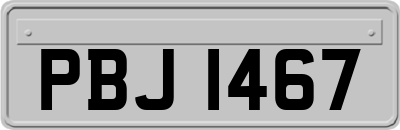 PBJ 1467